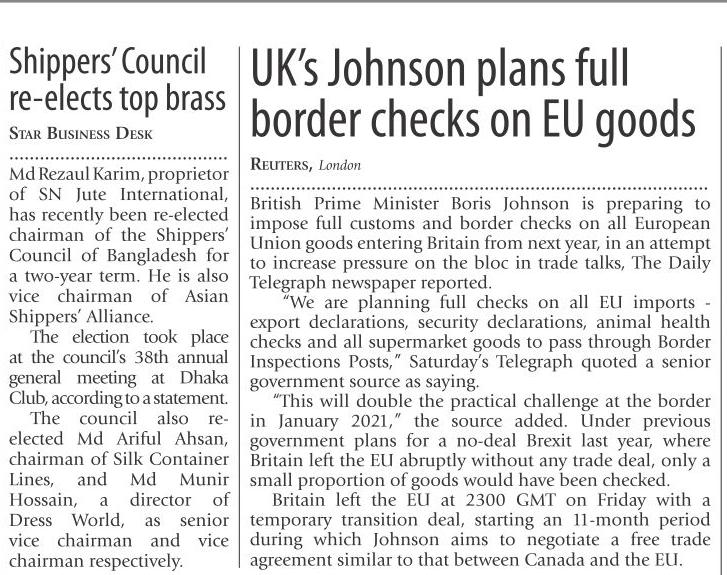 Shippers' Council re-elects top brass

STAR BUSINESS DESK

Md Rezaul Karim, proprietor of SN Jute International, has recently been re-elected chairman of the Shippers' Council of Bangladesh for a two-year term. He is also vice chairman of Asian Shippers' Alliance.

The election took place at the council's 38th annual general meeting at Dhaka Club, according to a statement.

The council also re-elected Md Ariful Ahsan, chairman of Silk Container Lines, and Md Munir Hossain, a director of Dress World, as senior vice chairman and vice chairman respectively.

UK's Johnson plans full border checks on EU goods

REUTERS, London

British Prime Minister Boris Johnson is preparing to impose full customs and border checks on all European Union goods entering Britain from next year, in an attempt to increase pressure on the bloc in trade talks, The Daily Telegraph newspaper reported.

"We are planning full checks on all EU imports - export declarations, security declarations, animal health checks and all supermarket goods to pass through Border Inspections Posts," Saturday's Telegraph quoted a senior government source as saying.

"This will double the practical challenge at the border in January 2021," the source added. Under previous government plans for a no-deal Brexit last year, where Britain left the EU abruptly without any trade deal, only a small proportion of goods would have been checked.

Britain left the EU at 2300 GMT on Friday with a temporary transition deal, starting an 11-month period during which Johnson aims to negotiate a free trade agreement similar to that between Canada and the EU.